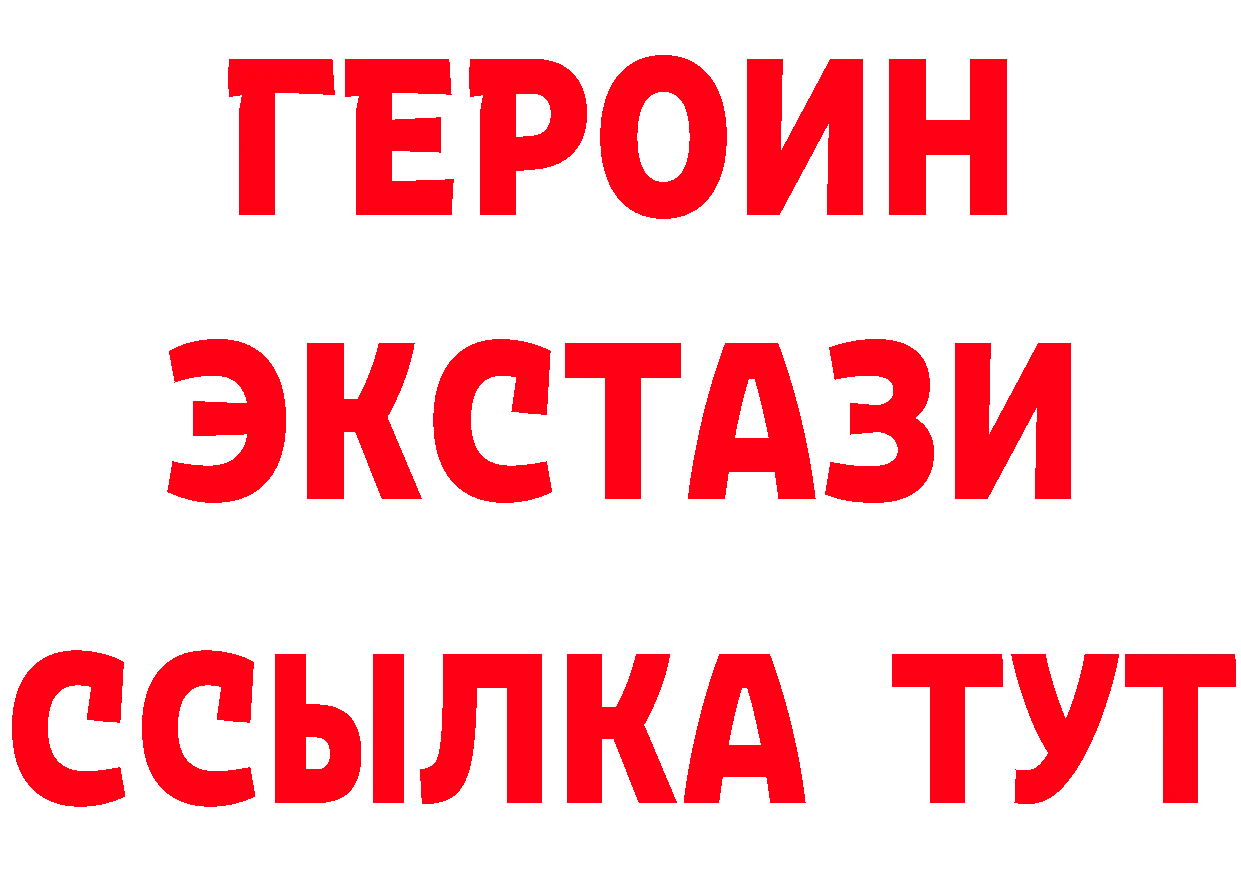 ГЕРОИН
ЭКСТАЗИ
ССЫЛКА ТУТ